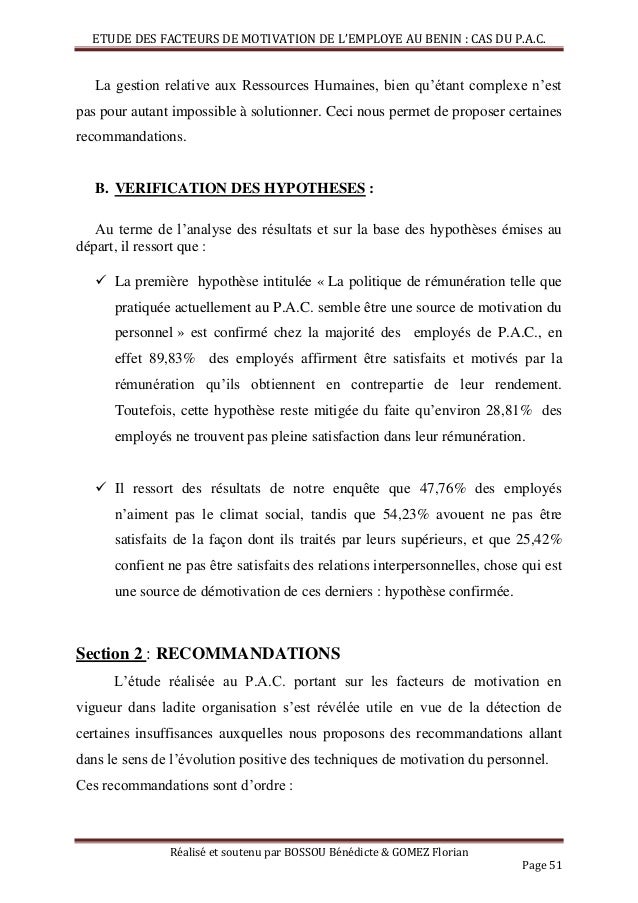 ETUDE DES FACTEURS DE MOTIVATION DE L'EMPLOYE AU BENIN : CAS DU P.A.C.

La gestion relative aux Ressources Humaines, bien qu'étant complexe n'est pas pour autant impossible à solutionner. Ceci nous permet de proposer certaines recommandations.

B. VERIFICATION DES HYPOTHESES :

Au terme de l'analyse des résultats et sur la base des hypothèses émises au départ, il ressort que :

✓ La première hypothèse intitulée « La politique de rémunération telle que pratiquée actuellement au P.A.C. semble être une source de motivation du personnel » est confirmé chez la majorité des employés de P.A.C., en effet 89,83% des employés affirment être satisfaits et motivés par la rémunération qu'ils obtiennent en contrepartie de leur rendement. Toutefois, cette hypothèse reste mitigée du faite qu'environ 28,81% des employés ne trouvent pas pleine satisfaction dans leur rémunération.

✓ Il ressort des résultats de notre enquête que 47,76% des employés n'aiment pas le climat social, tandis que 54,23% avouent ne pas être satisfaits de la façon dont ils traités par leurs supérieurs, et que 25,42% confient ne pas être satisfaits des relations interpersonnelles, chose qui est une source de démotivation de ces derniers : hypothèse confirmée.

Section 2 : RECOMMANDATIONS

L'étude réalisée au P.A.C. portant sur les facteurs de motivation en vigueur dans ladite organisation s'est révélée utile en vue de la détection de certaines insuffisances auxquelles nous proposons des recommandations allant dans le sens de l'évolution positive des techniques de motivation du personnel. Ces recommandations sont d'ordre :

Réalisé et soutenu par BOSSOU Bénédicte & GOMEZ Florian

Page 51